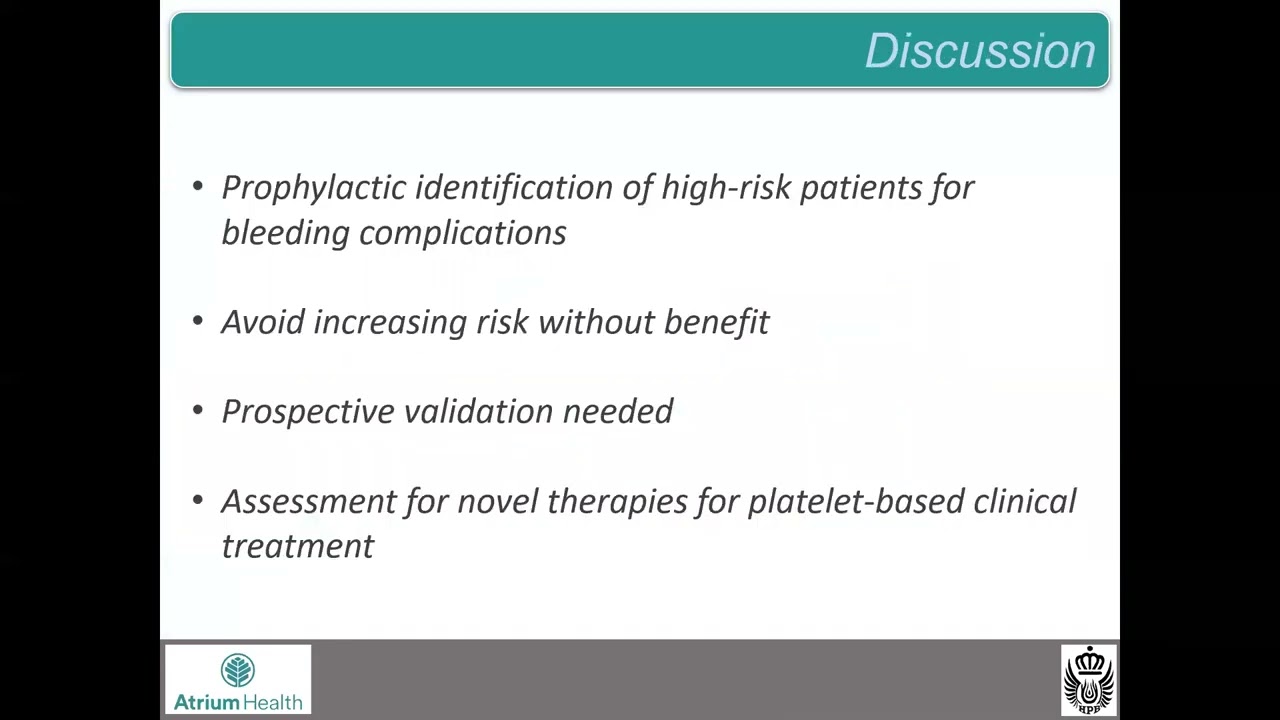 Discussion

• Prophylactic identification of high-risk patients for bleeding complications

• Avoid increasing risk without benefit

• Prospective validation needed

• Assessment for novel therapies for platelet-based clinical treatment

Atrium Health

HPB